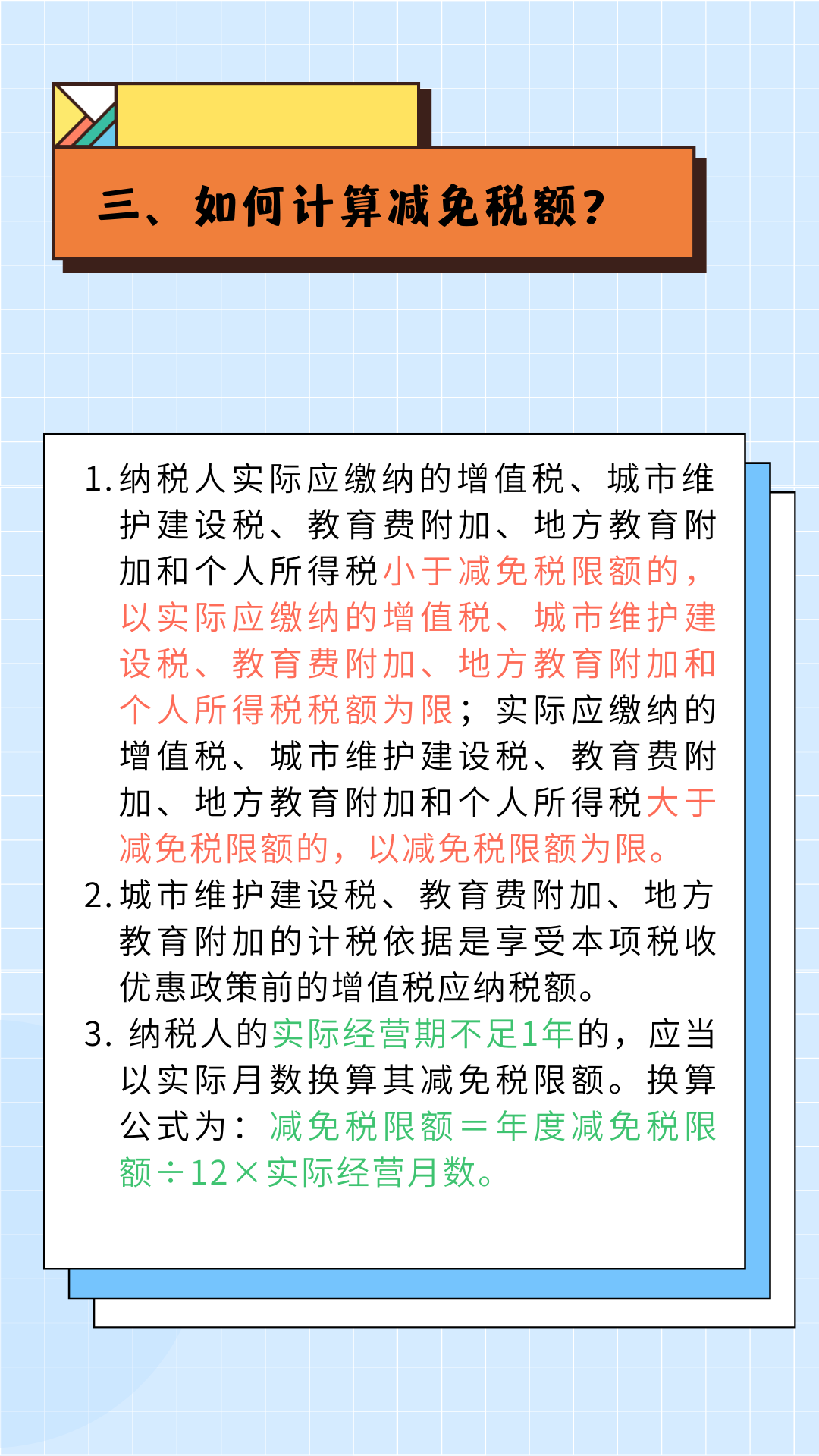 三、如何计算减免税额？

1. 纳税人实际应缴纳的增值税、城市维护建设税、教育费附加、地方教育附加和个人所得税小于减免税限额的，以实际应缴纳的增值税、城市维护建设税、教育费附加、地方教育附加和个人所得税税额为限；实际应缴纳的增值税、城市维护建设税、教育费附加、地方教育附加和个人所得税大于减免税限额的，以减免税限额为限。
2. 城市维护建设税、教育费附加、地方教育附加的计税依据是享受本项税收优惠政策前的增值税应纳税额。
3. 纳税人的实际经营期不足1年的，应当以实际月数换算其减免税限额。换算公式为：减免税限额＝年度减免税限额÷12×实际经营月数。